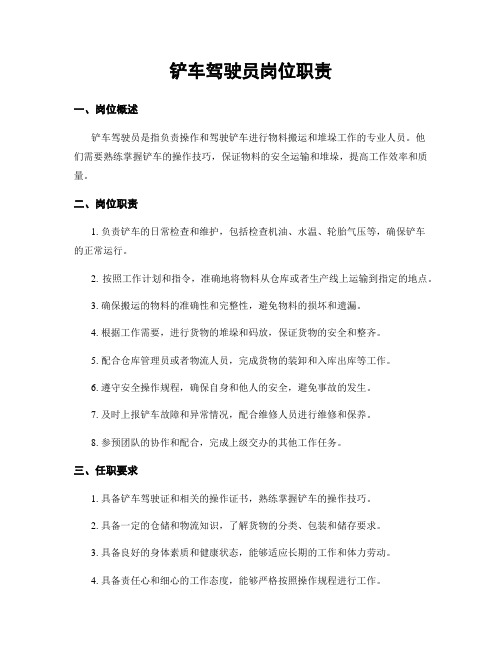 铲车驾驶员岗位职责

一、岗位概述

铲车驾驶员是指负责操作和驾驶铲车进行物料搬运和堆垛工作的专业人员。他们需要熟练掌握铲车的操作技巧，保证物料的安全运输和堆垛，提高工作效率和质量。

二、岗位职责

1. 负责铲车的日常检查和维护，包括检查机油、水温、轮胎气压等，确保铲车的正常运行。

2. 按照工作计划和指令，准确地将物料从仓库或者生产线上运输到指定的地点。

3. 确保搬运的物料的准确性和完整性，避免物料的损坏和遗漏。

4. 根据工作需要，进行货物的堆垛和码放，保证货物的安全和整齐。

5. 配合仓库管理员或者物流人员，完成货物的装卸和入库出库等工作。

6. 遵守安全操作规程，确保自身和他人的安全，避免事故的发生。

7. 及时上报铲车故障和异常情况，配合维修人员进行维修和保养。

8. 参预团队的协作和配合，完成上级交办的其他工作任务。

三、任职要求

1. 具备铲车驾驶证和相关的操作证书，熟练掌握铲车的操作技巧。

2. 具备一定的仓储和物流知识，了解货物的分类、包装和储存要求。

3. 具备良好的身体素质和健康状态，能够适应长期的工作和体力劳动。

4. 具备责任心和细心的工作态度，能够严格按照操作规程进行工作。